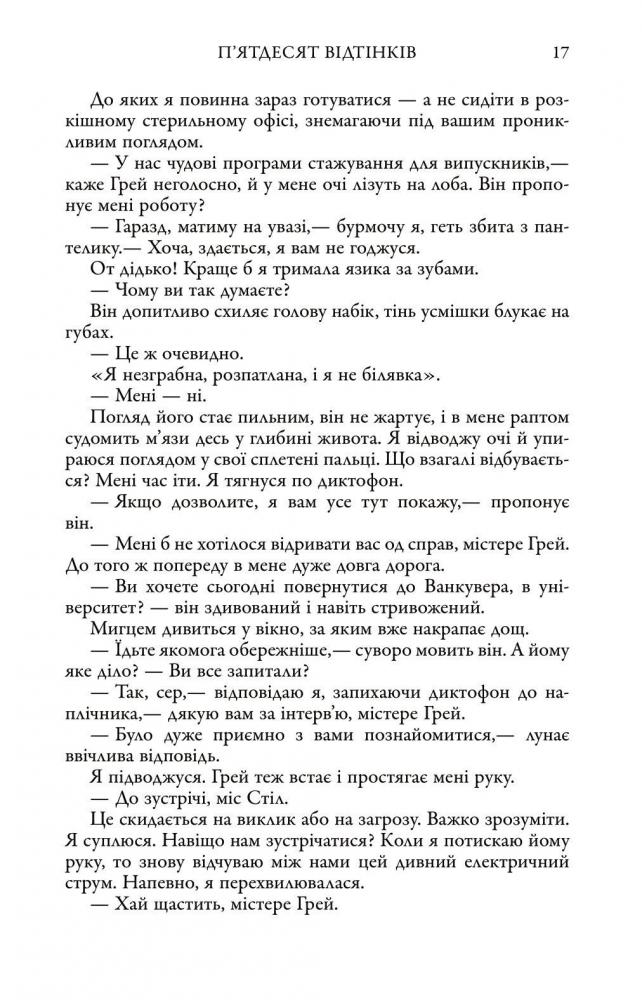 П'ЯТДЕСЯТ ВІДТІНКІВ 17

До яких я повинна зараз готуватися — а не сидіти в розкішному стерильному офісі, знемагаючи під вашим проникливим поглядом.

— У нас чудові програми стажування для випускників,— каже Грей неголосно, й у мене очі лізуть на лоба. Він пропонує мені роботу?

— Гаразд, матиму на увазі,— бурмочу я, геть збита з пантелику.— Хоча, здається, я вам не годжуся.

От дідько! Краще б я тримала язика за зубами.

— Чому ви так думаєте?

Він допитливо схиляє голову набік, тінь усмішки блукає на губах.

— Це ж очевидно.

«Я незграбна, розпатлана, і я не білявка».

— Мені — ні.

Погляд його стає пильним, він не жартує, і в мене раптом судомить м'язи десь у глибині живота. Я відводжу очі й упираюся поглядом у свої сплетені пальці. Що взагалі відбувається? Мені час іти. Я тягнуся по диктофон.

— Якщо дозволите, я вам усе тут покажу,— пропонує він.

— Мені б не хотілося відривати вас од справ, містере Грей. До того ж попереду в мене дуже довга дорога.

— Ви хочете сьогодні повернутися до Ванкувера, в університет? — він здивований і навіть стривожений.

Мигцем дивиться у вікно, за яким вже накрапає дощ.

— Їдьте якомога обережніше,— суворо мовить він. А йому яке діло? — Ви все запитали?

— Так, сер,— відповідаю я, запихаючи диктофон до наплічника,— дякую вам за інтерв'ю, містере Грей.

— Було дуже приємно з вами познайомитися,— лунає ввічлива відповідь.

Я підводжуся. Грей теж встає і простягає мені руку.

— До зустрічі, міс Стіл.

Це скидається на виклик або на загрозу. Важко зрозуміти. Я суплюся. Навіщо нам зустрічатися? Коли я потискаю йому руку, то знову відчуваю між нами цей дивний електричний струм. Напевно, я перехвилювалася.

— Хай щастить, містере Грей.